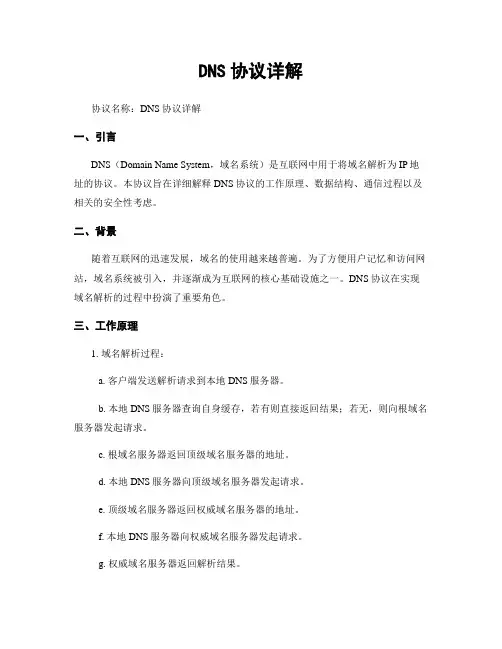 DNS 协议详解

协议名称：DNS 协议详解

一、引言

DNS（Domain Name System，域名系统）是互联网中用于将域名解析为 IP 地址的协议。本协议旨在详细解释 DNS 协议的工作原理、数据结构、通信过程以及相关的安全性考虑。

二、背景

随着互联网的迅速发展，域名的使用越来越普遍。为了方便用户记忆和访问网站，域名系统被引入，并逐渐成为互联网的核心基础设施之一。DNS 协议在实现域名解析的过程中扮演了重要角色。

三、工作原理

1. 域名解析过程：

a. 客户端发送解析请求到本地 DNS 服务器。

b. 本地 DNS 服务器查询自身缓存，若有则直接返回结果；若无，则向根域名服务器发起请求。

c. 根域名服务器返回顶级域名服务器的地址。

d. 本地 DNS 服务器向顶级域名服务器发起请求。

e. 顶级域名服务器返回权威域名服务器的地址。

f. 本地 DNS 服务器向权威域名服务器发起请求。

g. 权威域名服务器返回解析结果。